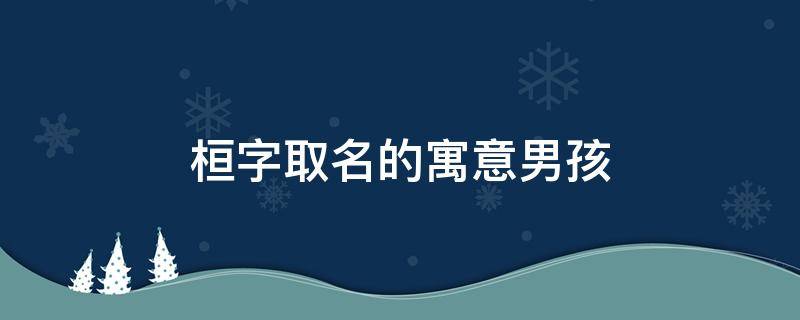 桓字取名的寓意男孩